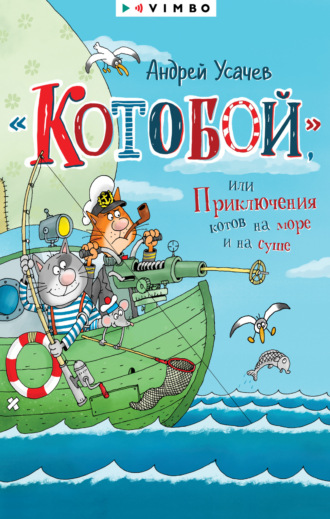 VIMBO

Андрей Усачев

«Котобой»,

или Приключения котов на море и на суше